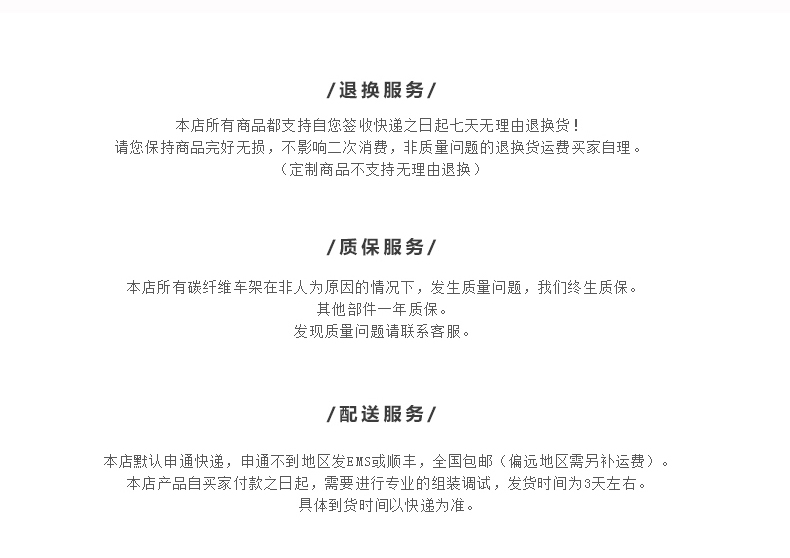 /退换服务/

本店所有商品都支持自您签收快递之日起七天无理由退换货！
请您保持商品完好无损，不影响二次消费，非质量问题的退换货运费买家自理。
（定制商品不支持无理由退换）

/质保服务/

本店所有碳纤维车架在非人为原因的情况下，发生质量问题，我们终生质保。
其他部件一年质保。
发现质量问题请联系客服。

/配送服务/

本店默认申通快递，申通不到地区发EMS或顺丰，全国包邮（偏远地区需另补运费）。
本店产品自买家付款之日起，需要进行专业的组装调试，发货时间为3天左右。
具体到货时间以快递为准。